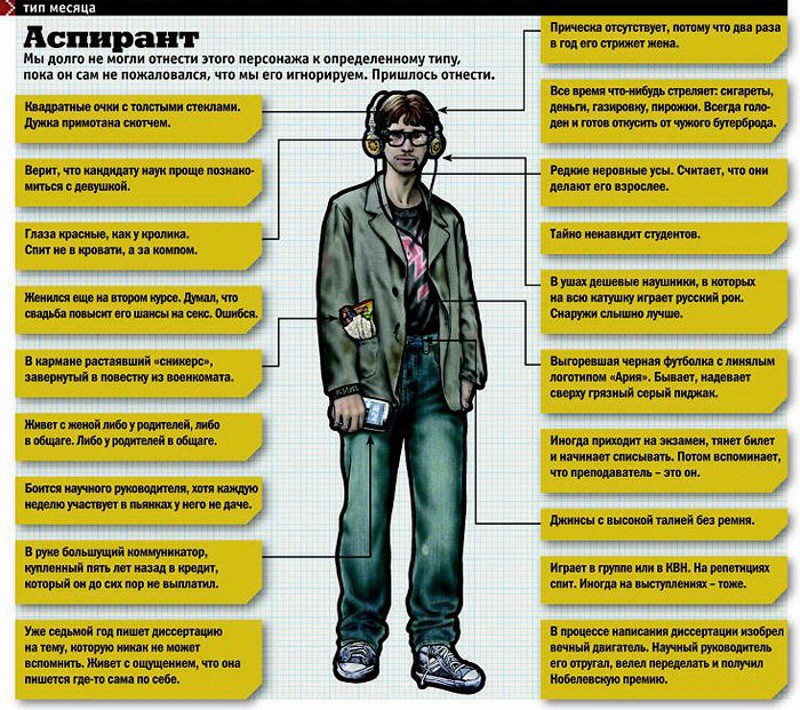 тип месяца

Аспирант

Мы долго не могли отнести этого персонажа к определенному типу, пока он сам не пожаловался, что мы его игнорируем. Пришлось отнести.

Квадратные очки с толстыми стеклами. Дужка примотана скотчем.

Верит, что кандидату наук проще познакомиться с девушкой.

Глаза красные, как у кролика. Спит не в кровати, а за компом.

Женился еще на втором курсе. Думал, что свадьба повысит его шансы на секс. Ошибся.

В кармане растаявший «сникерс», завернутый в повестку из военкомата.

Живет с женой либо у родителей, либо в общаге. Либо у родителей в общаге.

Боится научного руководителя, хотя каждую неделю участвует в пьянках у него не даче.

В руке большущий коммуникатор, купленный пять лет назад в кредит, который он до сих пор не выплатил.

Уже седьмой год пишет диссертацию на тему, которую никак не может вспомнить. Живет с ощущением, что она пишется где-то сама по себе.

Прическа отсутствует, потому что два раза в год его стрижет жена.

Все время что-нибудь стреляет: сигареты, деньги, газировку, пирожки. Всегда голоден и готов откусить от чужого бутерброда.

Редкие неровные усы. Считает, что они делают его взрослее.

Тайно ненавидит студентов.

В ушах дешевые наушники, в которых на всю катушку играет русский рок. Снаружи слышно лучше.

Выгоревшая черная футболка с линялым логотипом «Ария». Бывает, надевает сверху грязный серый пиджак.

Иногда приходит на экзамен, тянет билет и начинает списывать. Потом вспоминает, что преподаватель – это он.

Джинсы с высокой талией без ремня.

Играет в группе или в КВН. На репетициях спит. Иногда на выступлениях – тоже.

В процессе написания диссертации изобрел вечный двигатель. Научный руководитель его отругал, велел переделать и получил Нобелевскую премию.